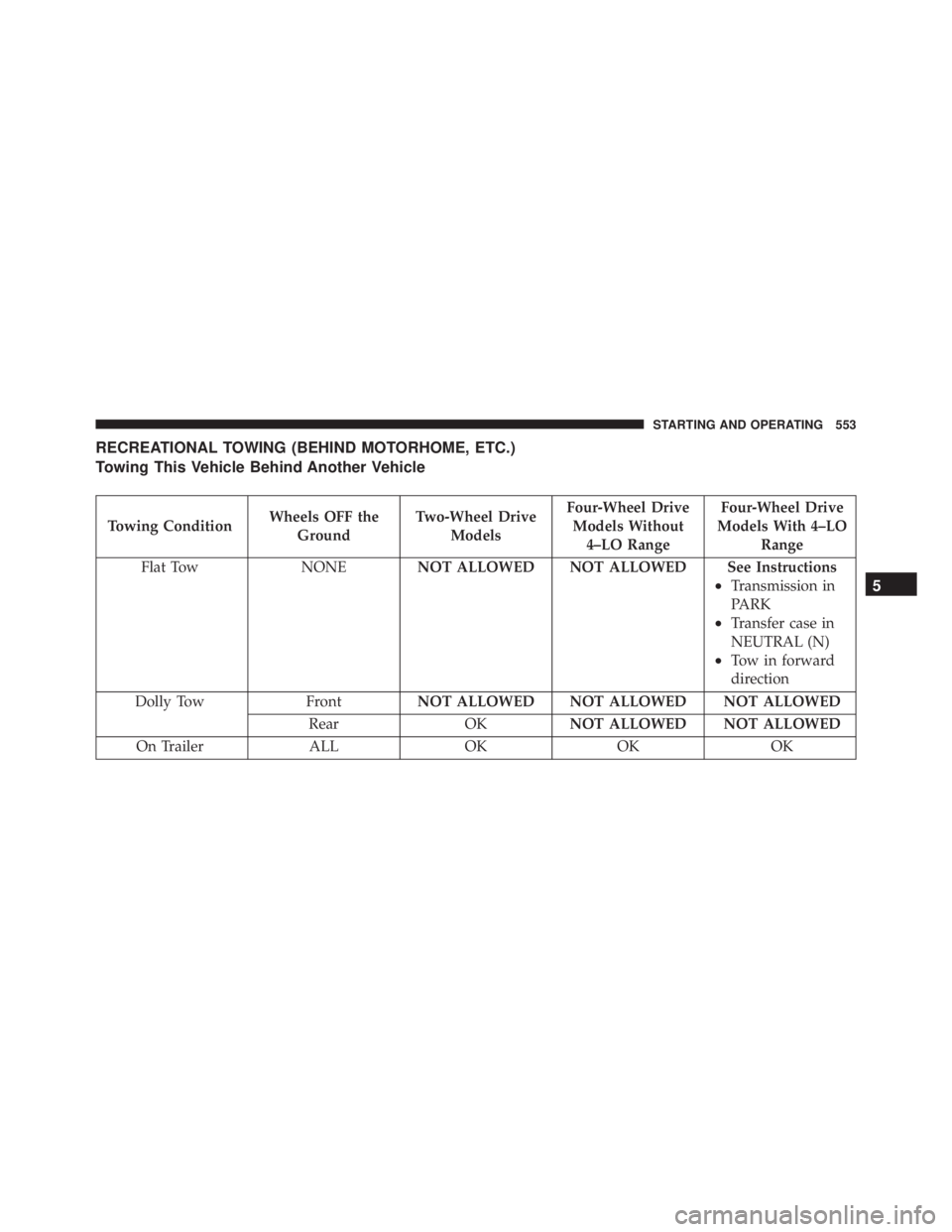 STARTING AND OPERATING 553

RECREATIONAL TOWING (BEHIND MOTORHOME, ETC.)

Towing This Vehicle Behind Another Vehicle

| Towing Condition | Wheels OFF the Ground | Two-Wheel Drive Models | Four-Wheel Drive Models Without 4–LO Range | Four-Wheel Drive Models With 4–LO Range |
|---|---|---|---|---|
| Flat Tow | NONE | NOT ALLOWED | NOT ALLOWED | See Instructions • Transmission in PARK • Transfer case in NEUTRAL (N) • Tow in forward direction |
| Dolly Tow | Front | NOT ALLOWED | NOT ALLOWED | NOT ALLOWED |
| | Rear | OK | NOT ALLOWED | NOT ALLOWED |
| On Trailer | ALL | OK | OK | OK |

5

carmanualsonline.info